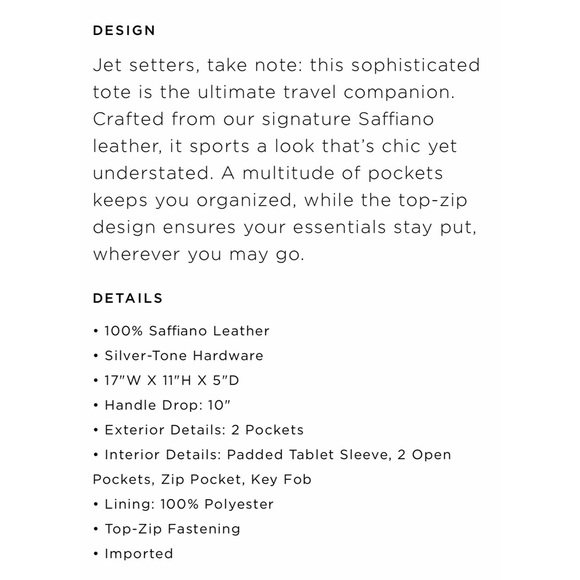 DESIGN

Jet setters, take note: this sophisticated tote is the ultimate travel companion. Crafted from our signature Saffiano leather, it sports a look that's chic yet understated. A multitude of pockets keeps you organized, while the top-zip design ensures your essentials stay put, wherever you may go.

DETAILS

• 100% Saffiano Leather
• Silver-Tone Hardware
• 17"W X 11"H X 5"D
• Handle Drop: 10"
• Exterior Details: 2 Pockets
• Interior Details: Padded Tablet Sleeve, 2 Open Pockets, Zip Pocket, Key Fob
• Lining: 100% Polyester
• Top-Zip Fastening
• Imported